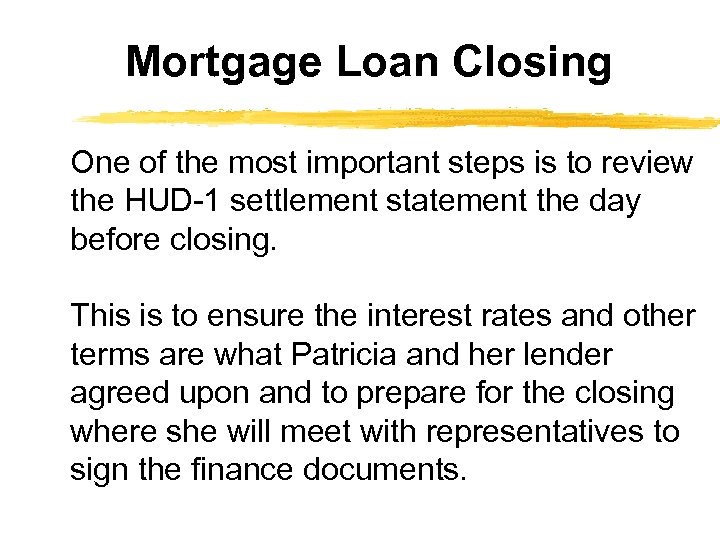 Mortgage Loan Closing

One of the most important steps is to review the HUD-1 settlement statement the day before closing.

This is to ensure the interest rates and other terms are what Patricia and her lender agreed upon and to prepare for the closing where she will meet with representatives to sign the finance documents.